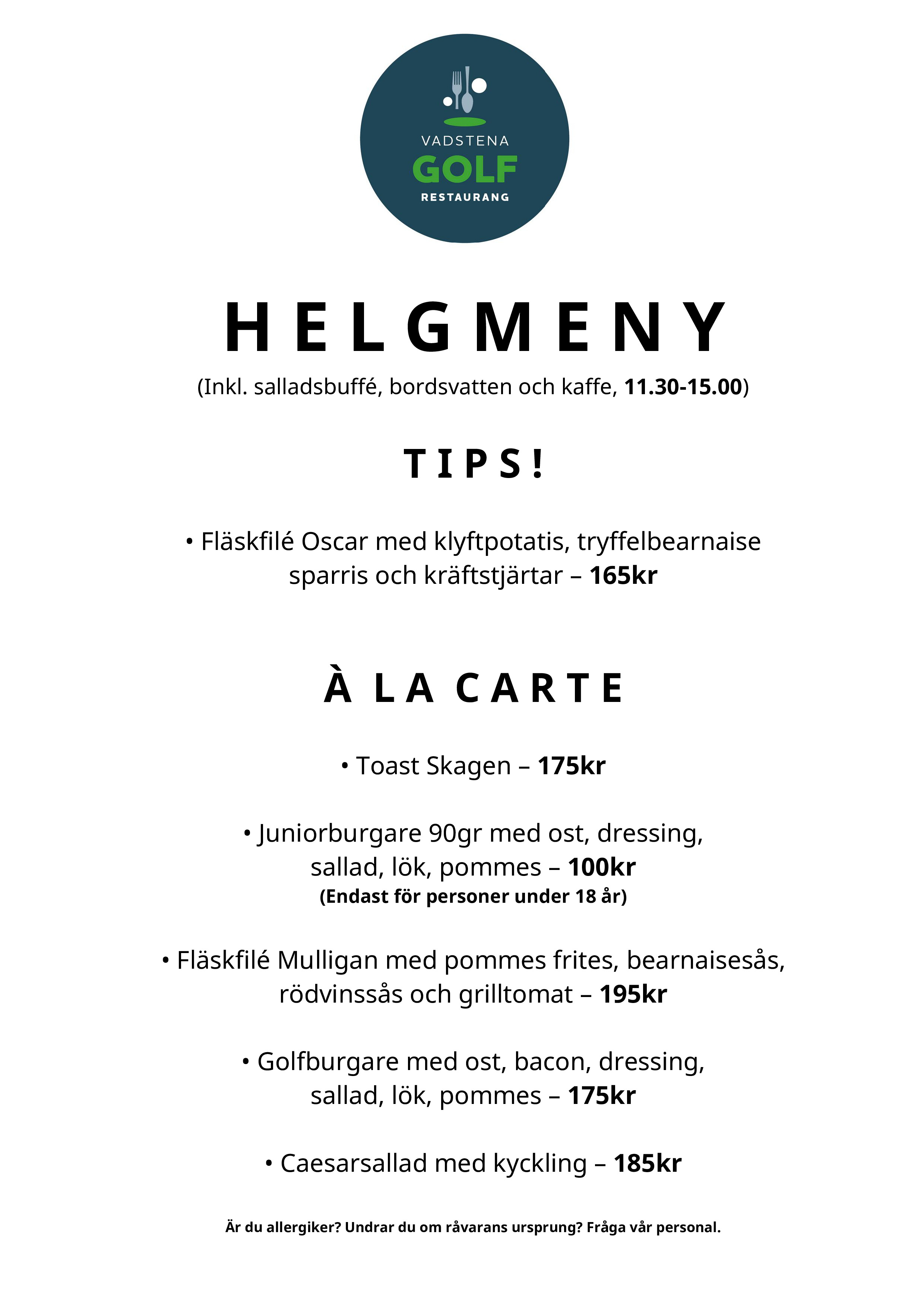 VADSTENA
GOLF
RESTAURANG

HELGMENY
(Inkl. salladsbuffé, bordsvatten och kaffe, 11.30-15.00)

TIPS!

• Fläskfilé Oscar med klyftpotatis, tryffelbearnaise sparris och kräftstjärtar – 165kr

À LA CARTE

• Toast Skagen – 175kr

• Juniorburgare 90gr med ost, dressing, sallad, lök, pommes – 100kr
(Endast för personer under 18 år)

• Fläskfilé Mulligan med pommes frites, bearnaisesås, rödvinssås och grilltomat – 195kr

• Golfburgare med ost, bacon, dressing, sallad, lök, pommes – 175kr

• Caesarsallad med kyckling – 185kr

Är du allergiker? Undrar du om råvarans ursprung? Fråga vår personal.